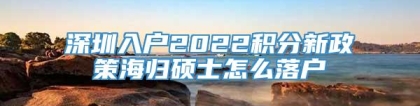 深圳入户2022积分新政策海归硕士怎么落户